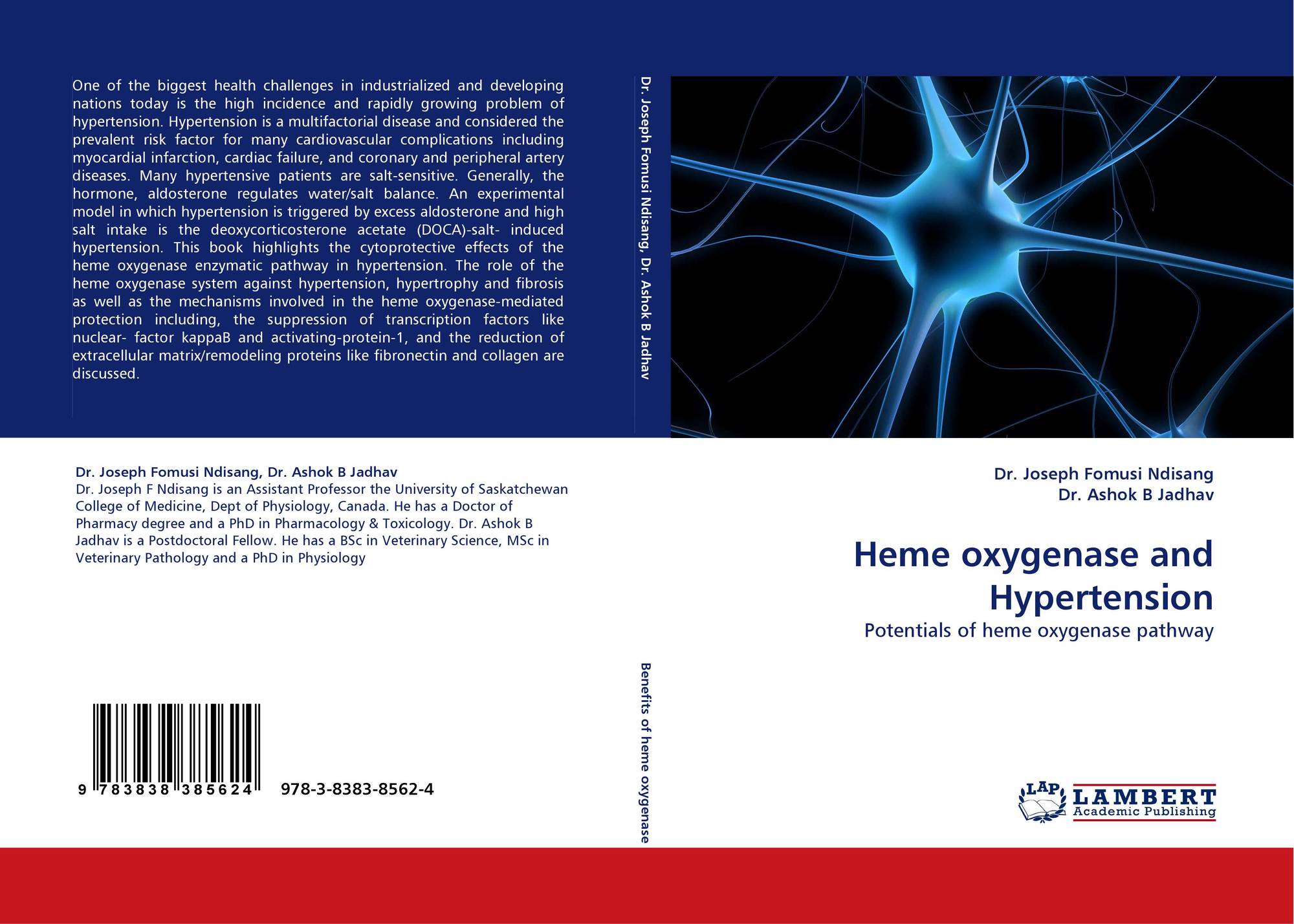 One of the biggest health challenges in industrialized and developing nations today is the high incidence and rapidly growing problem of hypertension. Hypertension is a multifactorial disease and considered the prevalent risk factor for many cardiovascular complications including myocardial infarction, cardiac failure, and coronary and peripheral artery diseases. Many hypertensive patients are salt-sensitive. Generally, the hormone, aldosterone regulates water/salt balance. An experimental model in which hypertension is triggered by excess aldosterone and high salt intake is the deoxycorticosterone acetate (DOCA)-salt- induced hypertension. This book highlights the cytoprotective effects of the heme oxygenase enzymatic pathway in hypertension. The role of the heme oxygenase system against hypertension, hypertrophy and fibrosis as well as the mechanisms involved in the heme oxygenase-mediated protection including, the suppression of transcription factors like nuclear- factor kappaB and activating-protein-1, and the reduction of extracellular matrix/remodeling proteins like fibronectin and collagen are discussed.

Dr. Joseph Fomusi Ndisang, Dr. Ashok B Jadhav
Dr. Joseph F Ndisang is an Assistant Professor the University of Saskatchewan College of Medicine, Dept of Physiology, Canada. He has a Doctor of Pharmacy degree and a PhD in Pharmacology & Toxicology. Dr. Ashok B Jadhav is a Postdoctoral Fellow. He has a BSc in Veterinary Science, MSc in Veterinary Pathology and a PhD in Physiology

9 783838 385624 978-3-8383-8562-4

Dr. Joseph Fomusi Ndisang, Dr. Ashok B Jadhav

Benefits of heme oxygenase

Dr. Joseph Fomusi Ndisang
Dr. Ashok B Jadhav

Heme oxygenase and Hypertension

Potentials of heme oxygenase pathway

LAP LAMBERT
Academic Publishing